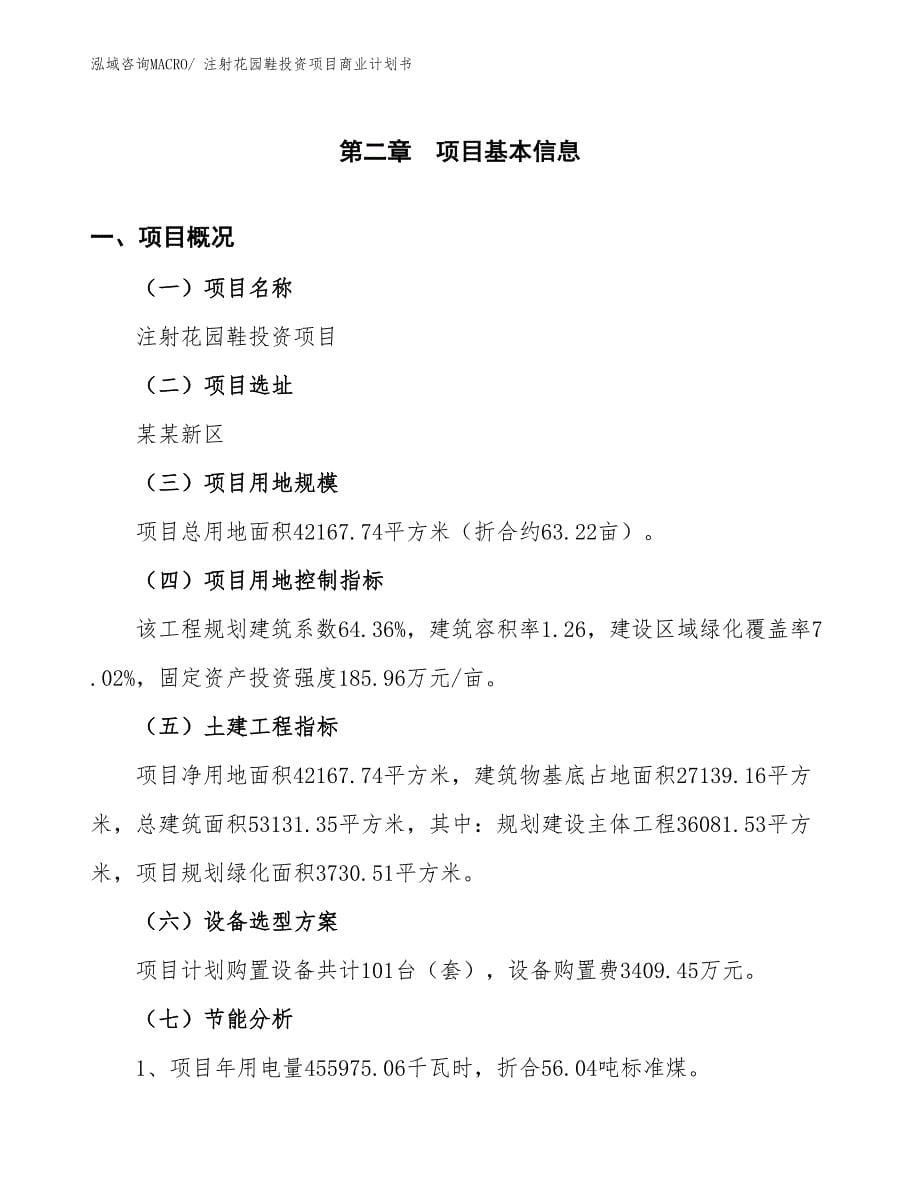 泓域咨询MACRO/ 注射花园鞋投资项目商业计划书

第二章　项目基本信息

一、项目概况

（一）项目名称

注射花园鞋投资项目

（二）项目选址

某某新区

（三）项目用地规模

项目总用地面积42167.74平方米（折合约63.22亩）。

（四）项目用地控制指标

该工程规划建筑系数64.36%，建筑容积率1.26，建设区域绿化覆盖率7.02%，固定资产投资强度185.96万元/亩。

（五）土建工程指标

项目净用地面积42167.74平方米，建筑物基底占地面积27139.16平方米，总建筑面积53131.35平方米，其中：规划建设主体工程36081.53平方米，项目规划绿化面积3730.51平方米。

（六）设备选型方案

项目计划购置设备共计101台（套），设备购置费3409.45万元。

（七）节能分析

1、项目年用电量455975.06千瓦时，折合56.04吨标准煤。